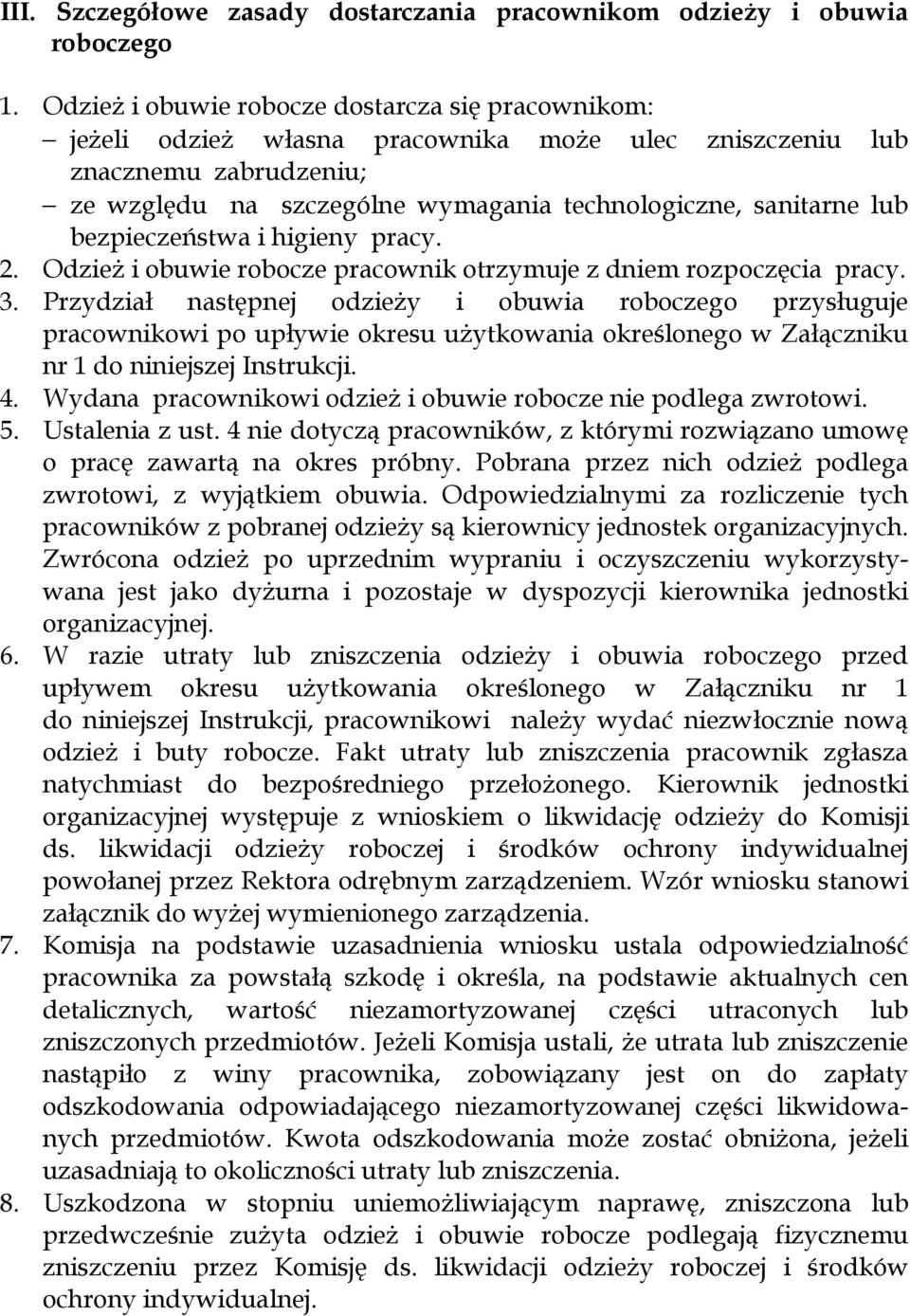 III. Szczegółowe zasady dostarczania pracownikom odzieży i obuwia roboczego

1. Odzież i obuwie robocze dostarcza się pracownikom:
– jeżeli odzież własna pracownika może ulec zniszczeniu lub znacznemu zabrudzeniu;
– ze względu na szczególne wymagania technologiczne, sanitarne lub bezpieczeństwa i higieny pracy.
2. Odzież i obuwie robocze pracownik otrzymuje z dniem rozpoczęcia pracy.
3. Przydział następnej odzieży i obuwia roboczego przysługuje pracownikowi po upływie okresu użytkowania określonego w Załączniku nr 1 do niniejszej Instrukcji.
4. Wydana pracownikowi odzież i obuwie robocze nie podlega zwrotowi.
5. Ustalenia z ust. 4 nie dotyczą pracowników, z którymi rozwiązano umowę o pracę zawartą na okres próbny. Pobrana przez nich odzież podlega zwrotowi, z wyjątkiem obuwia. Odpowiedzialnymi za rozliczenie tych pracowników z pobranej odzieży są kierownicy jednostek organizacyjnych. Zwrócona odzież po uprzednim wypraniu i oczyszczeniu wykorzystywana jest jako dyżurna i pozostaje w dyspozycji kierownika jednostki organizacyjnej.
6. W razie utraty lub zniszczenia odzieży i obuwia roboczego przed upływem okresu użytkowania określonego w Załączniku nr 1 do niniejszej Instrukcji, pracownikowi należy wydać niezwłocznie nową odzież i buty robocze. Fakt utraty lub zniszczenia pracownik zgłasza natychmiast do bezpośredniego przełożonego. Kierownik jednostki organizacyjnej występuje z wnioskiem o likwidację odzieży do Komisji ds. likwidacji odzieży roboczej i środków ochrony indywidualnej powołanej przez Rektora odrębnym zarządzeniem. Wzór wniosku stanowi załącznik do wyżej wymienionego zarządzenia.
7. Komisja na podstawie uzasadnienia wniosku ustala odpowiedzialność pracownika za powstałą szkodę i określa, na podstawie aktualnych cen detalicznych, wartość niezamortyzowanej części utraconych lub zniszczonych przedmiotów. Jeżeli Komisja ustali, że utrata lub zniszczenie nastąpiło z winy pracownika, zobowiązany jest on do zapłaty odszkodowania odpowiadającego niezamortyzowanej części likwidowanych przedmiotów. Kwota odszkodowania może zostać obniżona, jeżeli uzasadniają to okoliczności utraty lub zniszczenia.
8. Uszkodzona w stopniu uniemożliwiającym naprawę, zniszczona lub przedwcześnie zużyta odzież i obuwie robocze podlegają fizycznemu zniszczeniu przez Komisję ds. likwidacji odzieży roboczej i środków ochrony indywidualnej.